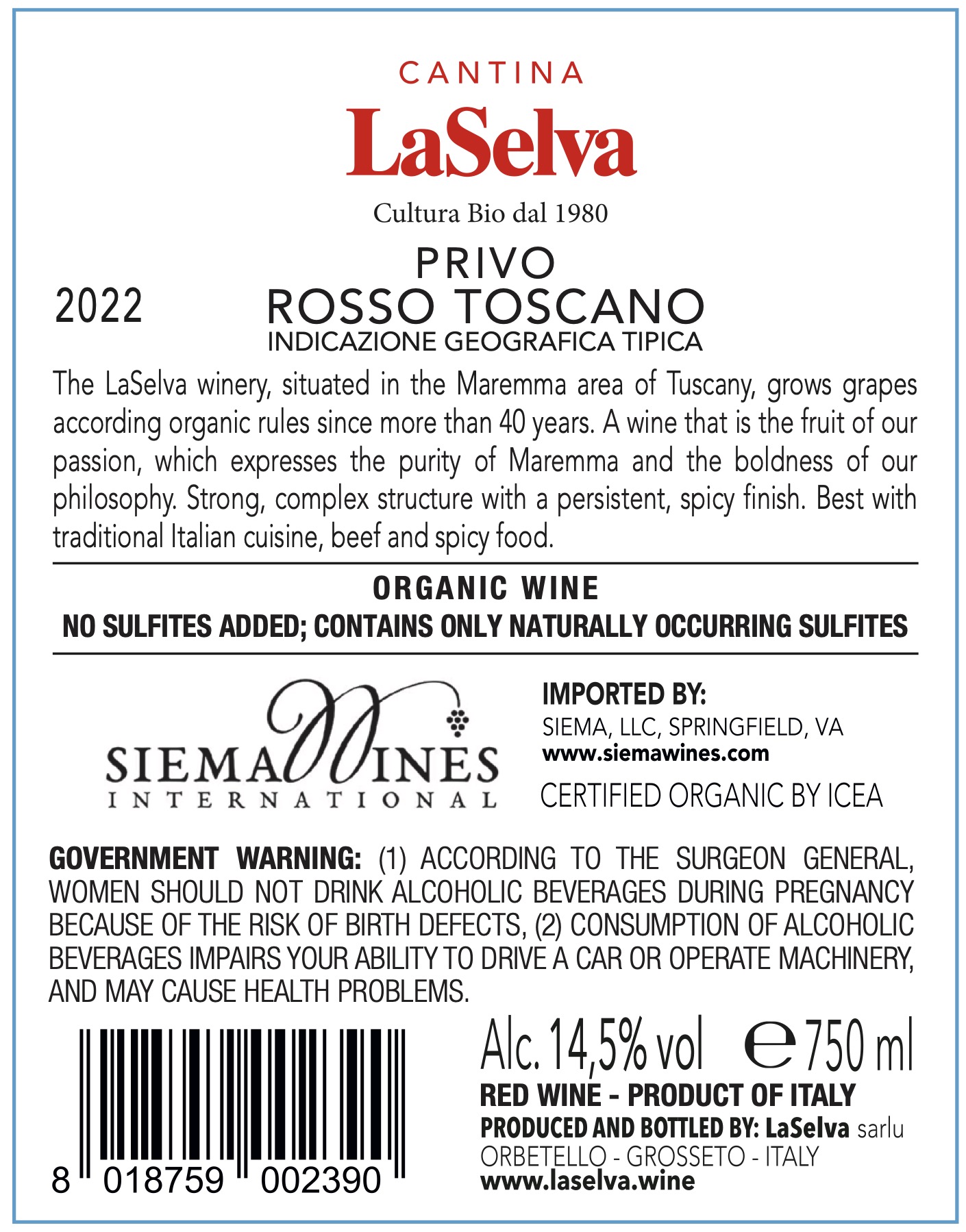 CANTINA
LaSelva

Cultura Bio dal 1980

2022

PRIVO
ROSSO TOSCANO
INDICAZIONE GEOGRAFICA TIPICA

The LaSelva winery, situated in the Maremma area of Tuscany, grows grapes according organic rules since more than 40 years. A wine that is the fruit of our passion, which expresses the purity of Maremma and the boldness of our philosophy. Strong, complex structure with a persistent, spicy finish. Best with traditional Italian cuisine, beef and spicy food.

ORGANIC WINE
NO SULFITES ADDED; CONTAINS ONLY NATURALLY OCCURRING SULFITES

SIEMA WINES
INTERNATIONAL

IMPORTED BY:
SIEMA, LLC, SPRINGFIELD, VA
www.siemawines.com

CERTIFIED ORGANIC BY ICEA

GOVERNMENT WARNING: (1) ACCORDING TO THE SURGEON GENERAL, WOMEN SHOULD NOT DRINK ALCOHOLIC BEVERAGES DURING PREGNANCY BECAUSE OF THE RISK OF BIRTH DEFECTS, (2) CONSUMPTION OF ALCOHOLIC BEVERAGES IMPAIRS YOUR ABILITY TO DRIVE A CAR OR OPERATE MACHINERY, AND MAY CAUSE HEALTH PROBLEMS.

8 018759 002390

Alc. 14,5% vol ℮ 750 ml
RED WINE - PRODUCT OF ITALY
PRODUCED AND BOTTLED BY: LaSelva sarlu
ORBETELLO - GROSSETO - ITALY
www.laselva.wine